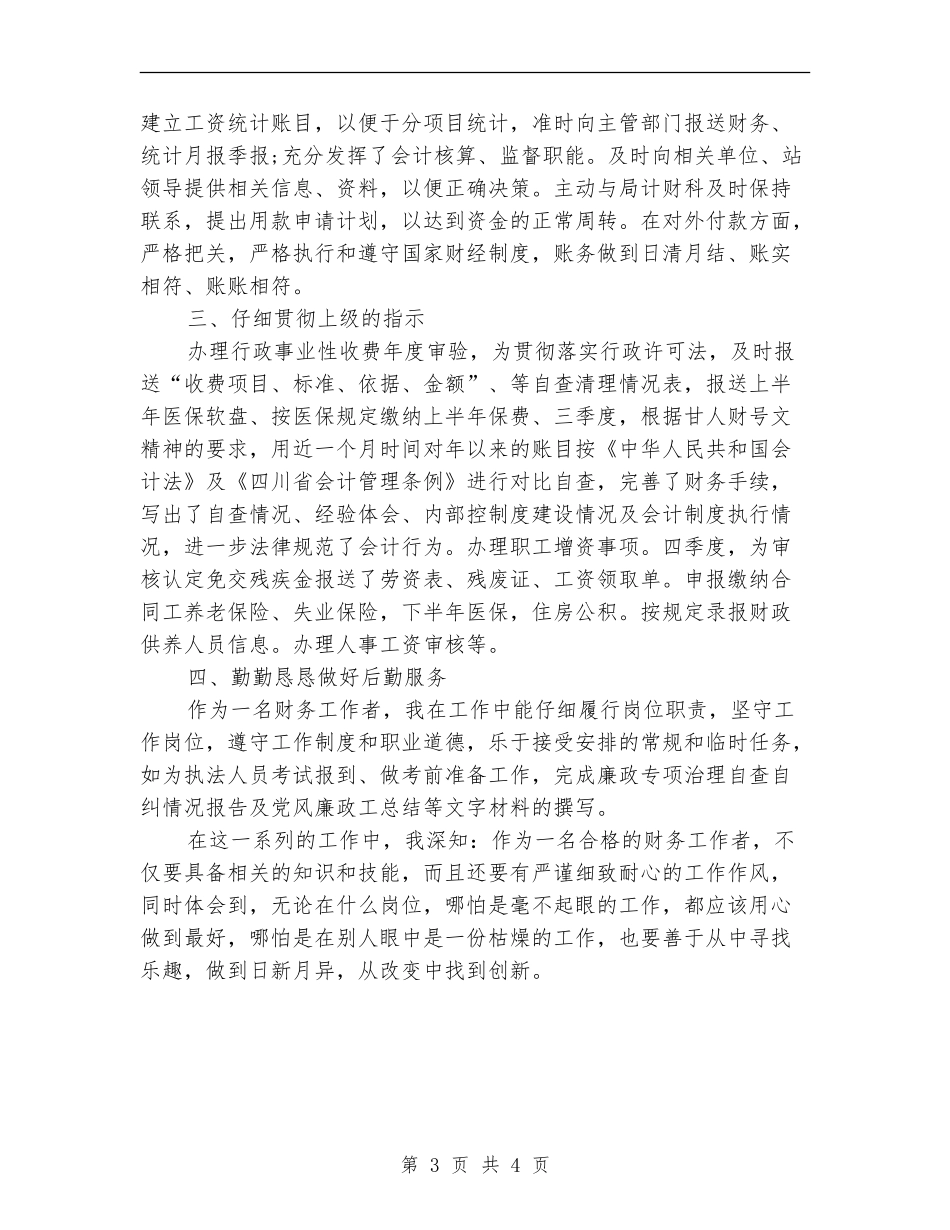 建立工资统计账目，以便于分项目统计，准时向主管部门报送财务、统计月报季报;充分发挥了会计核算、监督职能。及时向相关单位、站领导提供相关信息、资料，以便正确决策。主动与局计财科及时保持联系，提出用款申请计划，以达到资金的正常周转。在对外付款方面，严格把关，严格执行和遵守国家财经制度，账务做到日清月结、账实相符、账账相符。

三、仔细贯彻上级的指示

办理行政事业性收费年度审验，为贯彻落实行政许可法，及时报送“收费项目、标准、依据、金额”、等自查清理情况表，报送上半年医保软盘、按医保规定缴纳上半年保费、三季度，根据甘人财号文精神的要求，用近一个月时间对年以来的账目按《中华人民共和国会计法》及《四川省会计管理条例》进行对比自查，完善了财务手续，写出了自查情况、经验体会、内部控制度建设情况及会计制度执行情况，进一步法律规范了会计行为。办理职工增资事项。四季度，为审核认定免交残疾金报送了劳资表、残废证、工资领取单。申报缴纳合同工养老保险、失业保险，下半年医保，住房公积。按规定录报财政供养人员信息。办理人事工资审核等。

四、勤勤恳恳做好后勤服务

作为一名财务工作者，我在工作中能仔细履行岗位职责，坚守工作岗位，遵守工作制度和职业道德，乐于接受安排的常规和临时任务，如为执法人员考试报到、做考前准备工作，完成廉政专项治理自查自纠情况报告及党风廉政工总结等文字材料的撰写。

在这一系列的工作中，我深知：作为一名合格的财务工作者，不仅要具备相关的知识和技能，而且还要有严谨细致耐心的工作作风，同时体会到，无论在什么岗位，哪怕是毫不起眼的工作，都应该用心做到最好，哪怕是在别人眼中是一份枯燥的工作，也要善于从中寻找乐趣，做到日新月异，从改变中找到创新。

第 3 页 共 4 页